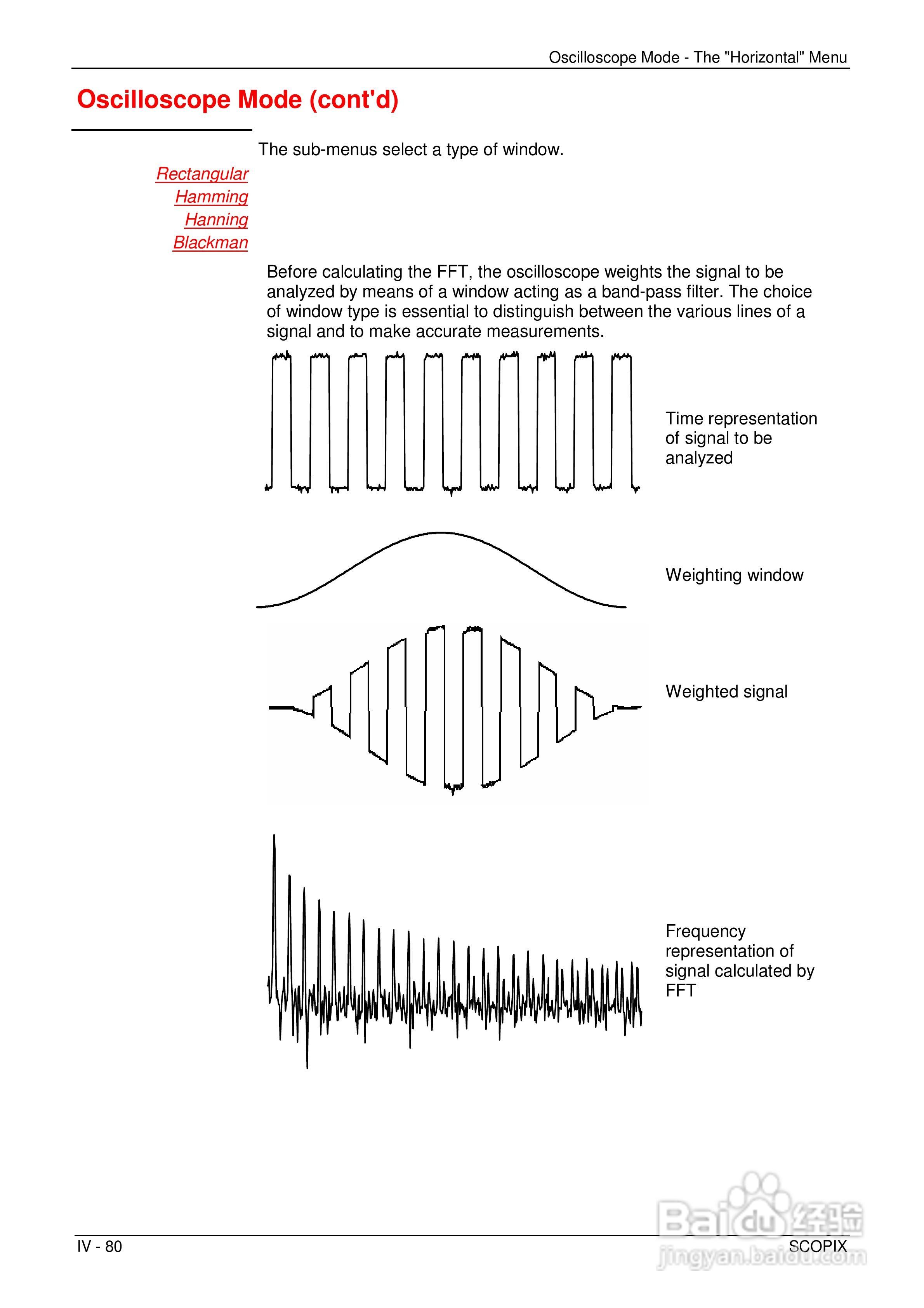 Oscilloscope Mode - The "Horizontal" Menu

Oscilloscope Mode (cont'd)

The sub-menus select a type of window.

Rectangular
Hamming
Hanning
Blackman

Before calculating the FFT, the oscilloscope weights the signal to be analyzed by means of a window acting as a band-pass filter. The choice of window type is essential to distinguish between the various lines of a signal and to make accurate measurements.

Time representation of signal to be analyzed

Weighting window

Weighted signal

Frequency representation of signal calculated by FFT

IV - 80

SCOPIX

Baidu经验
jingyan.baidu.com